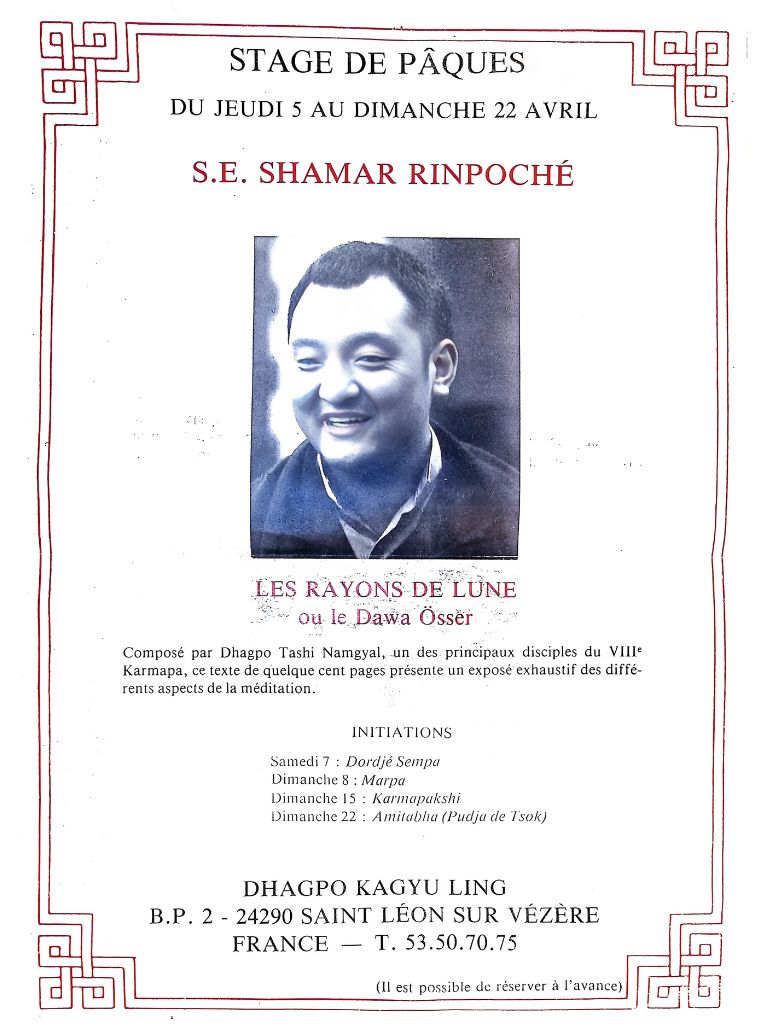 STAGE DE PÂQUES

DU JEUDI 5 AU DIMANCHE 22 AVRIL

S.E. SHAMAR RINPOCHÉ

LES RAYONS DE LUNE
ou le Dawa Össer

Composé par Dhagpo Tashi Namgyal, un des principaux disciples du VIII$^e$ Karmapa, ce texte de quelque cent pages présente un exposé exhaustif des différents aspects de la méditation.

INITIATIONS

Samedi 7 : Dordjé Sempa
Dimanche 8 : Marpa
Dimanche 15 : Karmapakshi
Dimanche 22 : Amitabha (Pudja de Tsok)

DHAGPO KAGYU LING
B.P. 2 - 24290 SAINT LÉON SUR VÉZÈRE
FRANCE — T. 53.50.70.75

(Il est possible de réserver à l'avance)